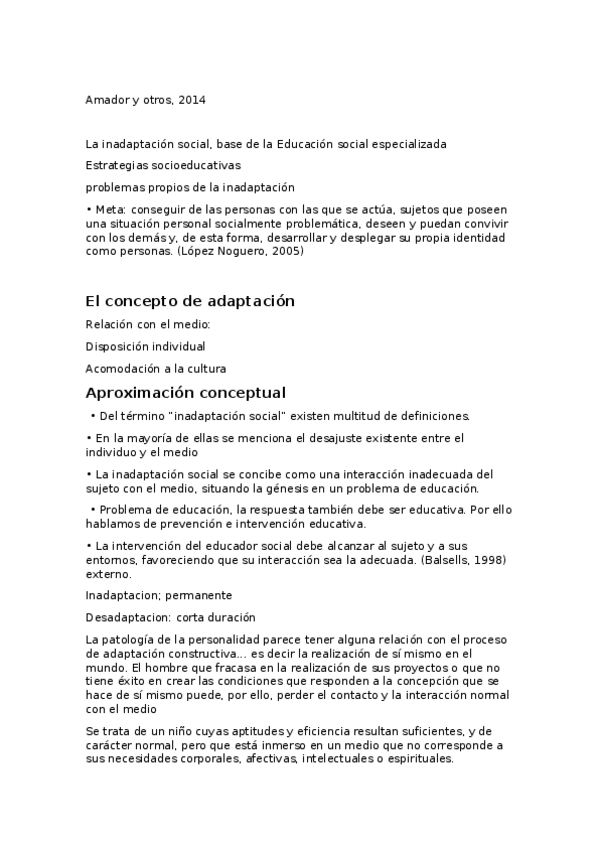 Amador y otros, 2014

La inadaptación social, base de la Educación social especializada

Estrategias socioeducativas

problemas propios de la inadaptación

• Meta: conseguir de las personas con las que se actúa, sujetos que poseen una situación personal socialmente problemática, deseen y puedan convivir con los demás y, de esta forma, desarrollar y desplegar su propia identidad como personas. (López Noguero, 2005)

El concepto de adaptación

Relación con el medio:

Disposición individual

Acomodación a la cultura

Aproximación conceptual

• Del término "inadaptación social" existen multitud de definiciones.

• En la mayoría de ellas se menciona el desajuste existente entre el individuo y el medio

• La inadaptación social se concibe como una interacción inadecuada del sujeto con el medio, situando la génesis en un problema de educación.

• Problema de educación, la respuesta también debe ser educativa. Por ello hablamos de prevención e intervención educativa.

• La intervención del educador social debe alcanzar al sujeto y a sus entornos, favoreciendo que su interacción sea la adecuada. (Balsells, 1998) externo.

Inadaptacion; permanente

Desadaptacion: corta duración

La patología de la personalidad parece tener alguna relación con el proceso de adaptación constructiva... es decir la realización de sí mismo en el mundo. El hombre que fracasa en la realización de sus proyectos o que no tiene éxito en crear las condiciones que responden a la concepción que se hace de sí mismo puede, por ello, perder el contacto y la interacción normal con el medio

Se trata de un niño cuyas aptitudes y eficiencia resultan suficientes, y de carácter normal, pero que está inmerso en un medio que no corresponde a sus necesidades corporales, afectivas, intelectuales o espirituales.